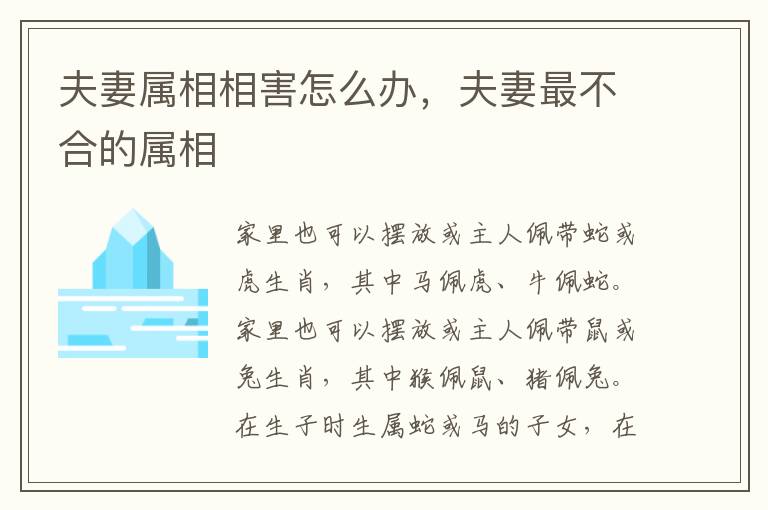 夫妻属相相害怎么办，夫妻最不合的属相

家里也可以摆放或主人佩带蛇或虎生肖，其中马佩虎、牛佩蛇。家里也可以摆放或主人佩带鼠或兔生肖，其中猴佩鼠、猪佩兔。在生子时生属蛇或马的子女，在